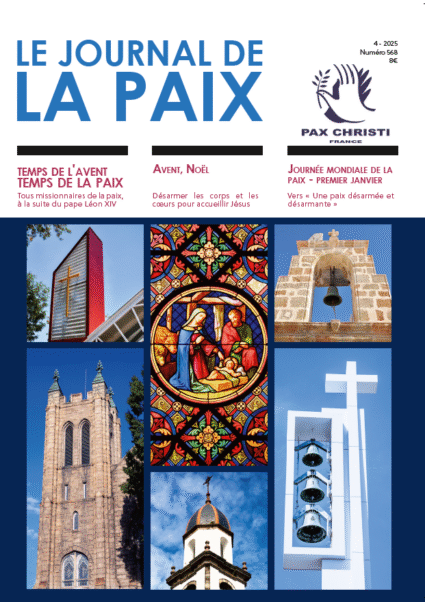 LE JOURNAL DE LA PAIX

4 - 2025
Numéro 568
8€

PAX CHRISTI
FRANCE

TEMPS DE L'AVENT
TEMPS DE LA PAIX

Tous missionnaires de la paix, à la suite du pape Léon XIV

AVENT, NOËL

Désarmer les corps et les cœurs pour accueillir Jésus

JOURNÉE MONDIALE DE LA PAIX - PREMIER JANVIER

Vers « Une paix désarmée et désarmante »